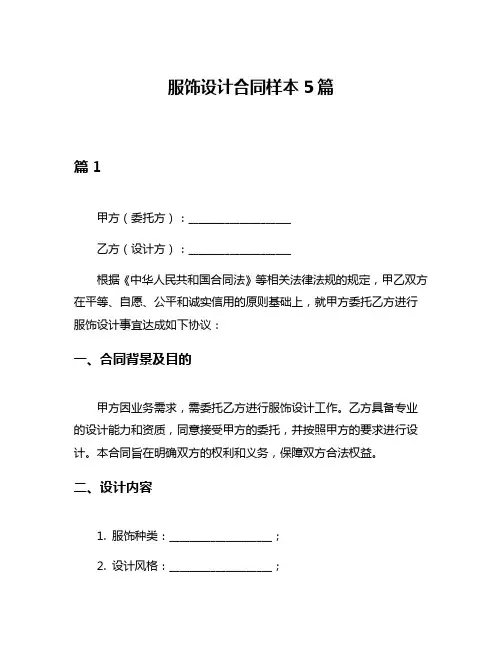 服饰设计合同样本 5 篇

篇 1

甲方（委托方）：__________________

乙方（设计方）：__________________

根据《中华人民共和国合同法》等相关法律法规的规定，甲乙双方在平等、自愿、公平和诚实信用的原则基础上，就甲方委托乙方进行服饰设计事宜达成如下协议：

一、合同背景及目的

甲方因业务需求，需委托乙方进行服饰设计工作。乙方具备专业的设计能力和资质，同意接受甲方的委托，并按照甲方的要求进行设计。本合同旨在明确双方的权利和义务，保障双方合法权益。

二、设计内容

1. 服饰种类：__________________；

2. 设计风格：__________________；